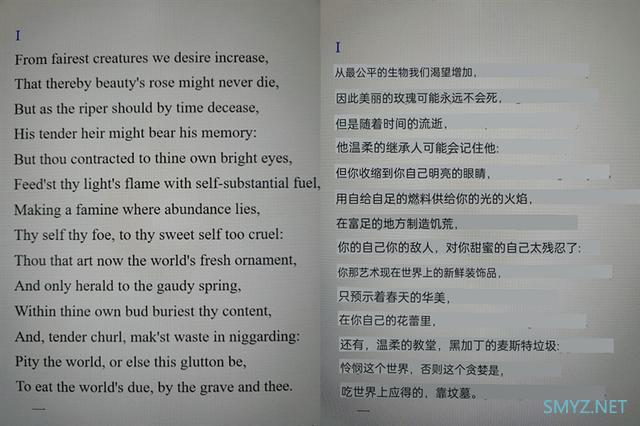 I

From fairest creatures we desire increase,
That thereby beauty's rose might never die,
But as the riper should by time decease,
His tender heir might bear his memory:
But thou contracted to thine own bright eyes,
Feed'st thy light's flame with self-substantial fuel,
Making a famine where abundance lies,
Thy self thy foe, to thy sweet self too cruel:
Thou that art now the world's fresh ornament,
And only herald to the gaudy spring,
Within thine own bud buriest thy content,
And, tender churl, mak'st waste in niggarding:
Pity the world, or else this glutton be,
To eat the world's due, by the grave and thee.

—

I

从最公平的生物我们渴望增加，
因此美丽的玫瑰可能永远不会死，
但是随着时间的流逝，
他温柔的继承人可能会记住他：
但你收缩到你自己明亮的眼睛，
用自给自足的燃料供给你的光的火焰，
在富足的地方制造饥荒，
你的自己你的敌人，对你甜蜜的自己太残忍了：
你那艺术现在世界上的新鲜装饰品，
只预示着春天的华美，
在你自己的花蕾里，
还有，温柔的教堂，黑加丁的麦斯特垃圾：
怜悯这个世界，否则这个贪婪是，
吃世界上应得的，靠坟墓。

—

SMYZ.NET